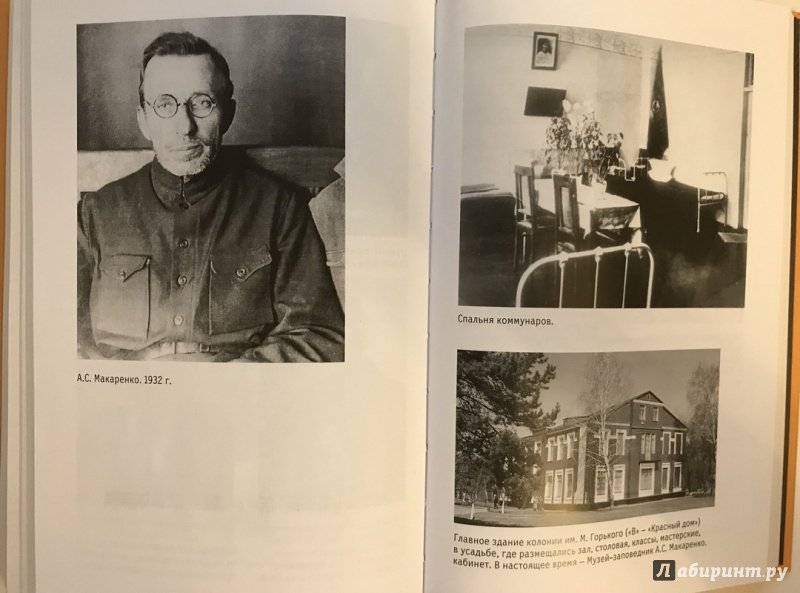 А.С. Макаренко. 1932 г.

Спальня коммунаров.

Главное здание колонии им. М. Горького («В» – «Красный дом») в усадьбе, где размещались зал, столовая, классы, мастерские, кабинет. В настоящее время – Музей-заповедник А.С. Макаренко.

Лабиринт.ру